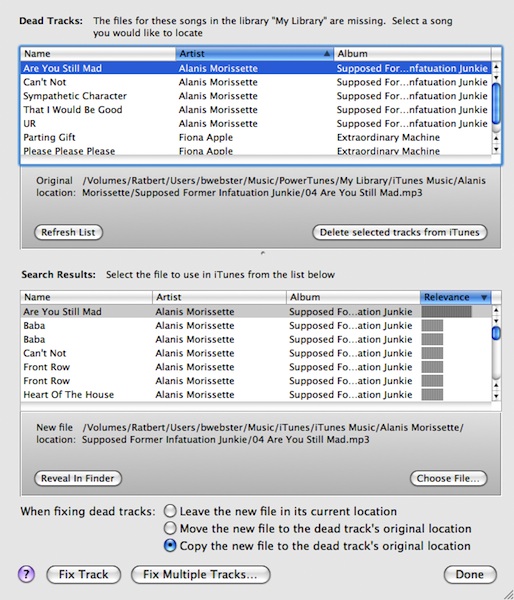 Dead Tracks: The files for these songs in the library "My Library" are missing. Select a song you would like to locate

| Name | Artist | Album |
|---|---|---|
| Are You Still Mad | Alanis Morissette | Supposed For...nfatuation Junkie |
| Can't Not | Alanis Morissette | Supposed For...nfatuation Junkie |
| Sympathetic Character | Alanis Morissette | Supposed For...nfatuation Junkie |
| That I Would Be Good | Alanis Morissette | Supposed For...nfatuation Junkie |
| UR | Alanis Morissette | Supposed For...nfatuation Junkie |
| Parting Gift | Fiona Apple | Extraordinary Machine |
| Please Please Please | Fiona Apple | Extraordinary Machine |

Original location: /Volumes/Ratbert/Users/bwebster/Music/PowerTunes/My Library/iTunes Music/Alanis Morissette/Supposed Former Infatuation Junkie/04 Are You Still Mad.mp3

Refresh List

Delete selected tracks from iTunes

Search Results: Select the file to use in iTunes from the list below

| Name | Artist | Album | Relevance |
|---|---|---|---|
| Are You Still Mad | Alanis Morissette | Supposed Fo...ation Junkie | |
| Baba | Alanis Morissette | Supposed Fo...ation Junkie | |
| Baba | Alanis Morissette | Supposed Fo...ation Junkie | |
| Can't Not | Alanis Morissette | Supposed Fo...ation Junkie | |
| Front Row | Alanis Morissette | Supposed Fo...ation Junkie | |
| Front Row | Alanis Morissette | Supposed Fo...ation Junkie | |
| Heart Of The House | Alanis Morissette | Supposed Fo...ation Junkie | |

New file location: /Volumes/Ratbert/Users/bwebster/Music/iTunes/iTunes Music/Alanis Morissette/Supposed Former Infatuation Junkie/04 Are You Still Mad.mp3

Reveal In Finder

Choose File...

When fixing dead tracks: Leave the new file in its current location
Move the new file to the dead track's original location
Copy the new file to the dead track's original location

?

Fix Track

Fix Multiple Tracks...

Done